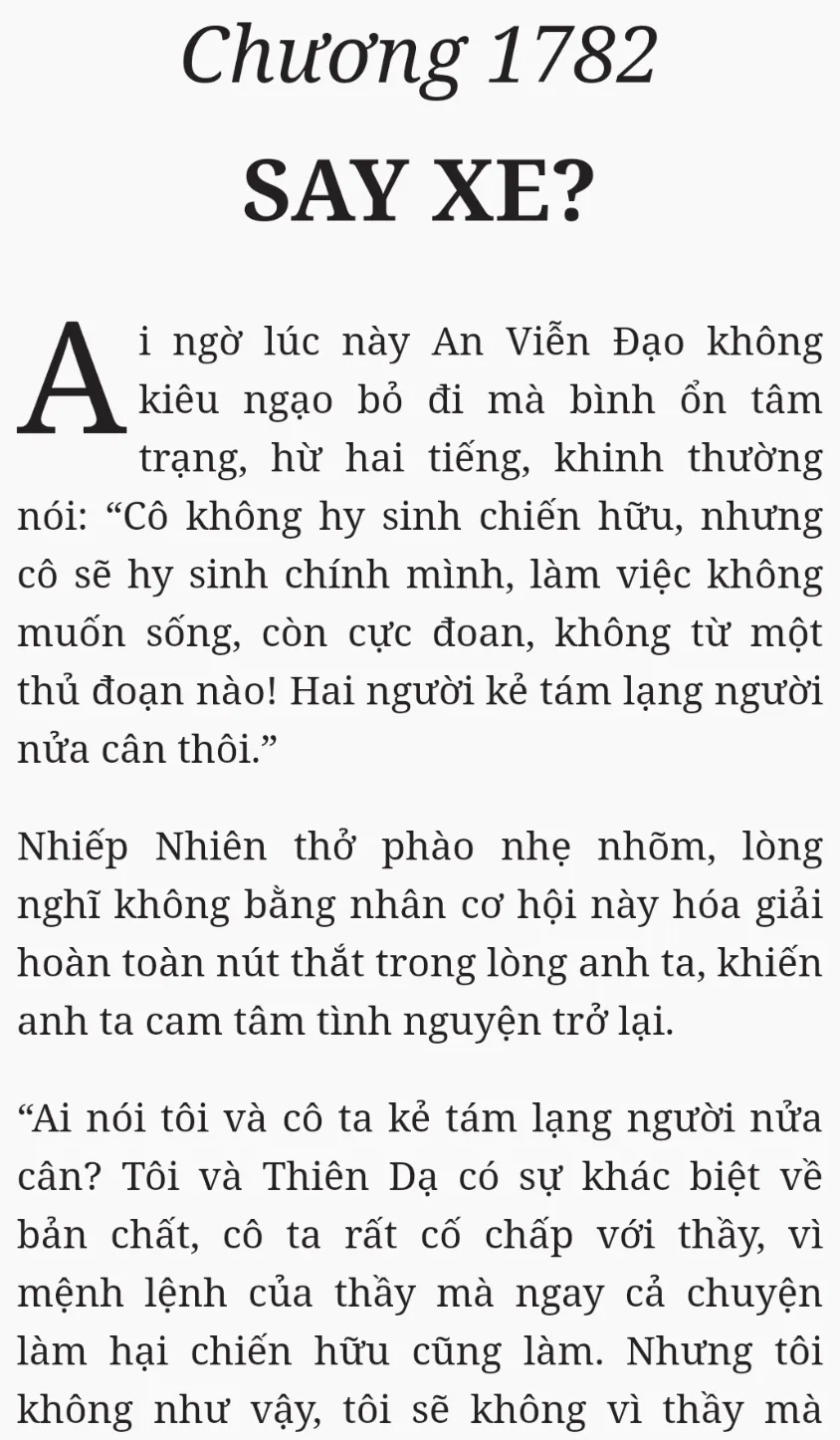 Chương 1782

SAY XE?

Ai ngờ lúc này An Viễn Đạo không kiêu ngạo bỏ đi mà bình ổn tâm trạng, hừ hai tiếng, khinh thường nói: "Cô không hy sinh chiến hữu, nhưng cô sẽ hy sinh chính mình, làm việc không muốn sống, còn cực đoan, không từ một thủ đoạn nào! Hai người kẻ tám lạng người nửa cân thôi."

Nhiếp Nhiên thở phào nhẹ nhõm, lòng nghĩ không bằng nhân cơ hội này hóa giải hoàn toàn nút thắt trong lòng anh ta, khiến anh ta cam tâm tình nguyện trở lại.

"Ai nói tôi và cô ta kẻ tám lạng người nửa cân? Tôi và Thiên Dạ có sự khác biệt về bản chất, cô ta rất cố chấp với thầy, vì mệnh lệnh của thầy mà ngay cả chuyện làm hại chiến hữu cũng làm. Nhưng tôi không như vậy, tôi sẽ không vì thầy mà